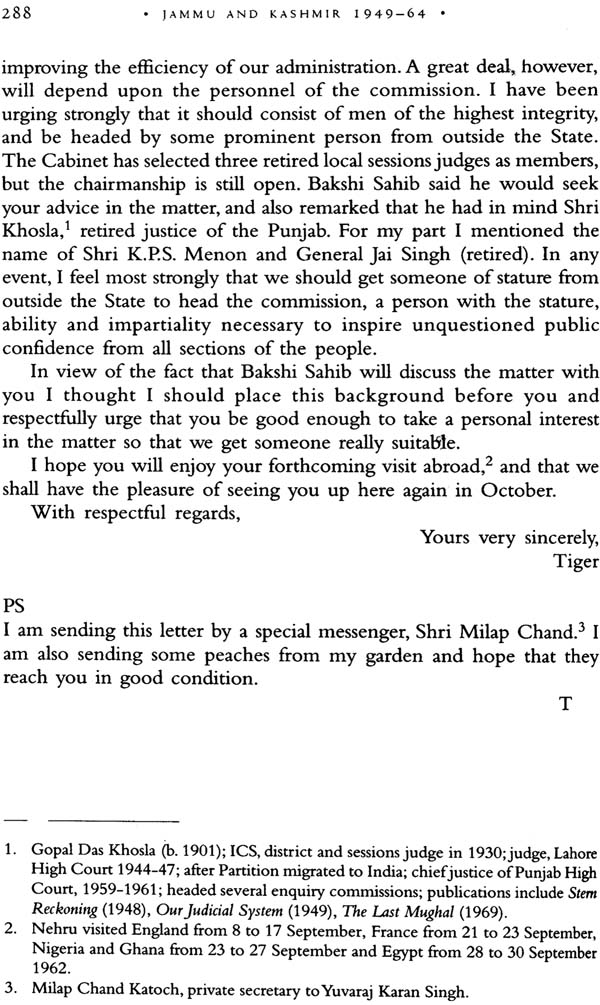 288 • JAMMU AND KASHMIR 1949–64 •

improving the efficiency of our administration. A great deal, however, will depend upon the personnel of the commission. I have been urging strongly that it should consist of men of the highest integrity, and be headed by some prominent person from outside the State. The Cabinet has selected three retired local sessions judges as members, but the chairmanship is still open. Bakshi Sahib said he would seek your advice in the matter, and also remarked that he had in mind Shri Khosla,$^1$ retired justice of the Punjab. For my part I mentioned the name of Shri K.P.S. Menon and General Jai Singh (retired). In any event, I feel most strongly that we should get someone of stature from outside the State to head the commission, a person with the stature, ability and impartiality necessary to inspire unquestioned public confidence from all sections of the people.

In view of the fact that Bakshi Sahib will discuss the matter with you I thought I should place this background before you and respectfully urge that you be good enough to take a personal interest in the matter so that we get someone really suitable.

I hope you will enjoy your forthcoming visit abroad,$^2$ and that we shall have the pleasure of seeing you up here again in October.

With respectful regards,

Yours very sincerely,
Tiger

PS
I am sending this letter by a special messenger, Shri Milap Chand.$^3$ I am also sending some peaches from my garden and hope that they reach you in good condition.

T

1. Gopal Das Khosla (b. 1901); ICS, district and sessions judge in 1930; judge, Lahore High Court 1944-47; after Partition migrated to India; chief justice of Punjab High Court, 1959-1961; headed several enquiry commissions; publications include Stern Reckoning (1948), Our Judicial System (1949), The Last Mughal (1969).
2. Nehru visited England from 8 to 17 September, France from 21 to 23 September, Nigeria and Ghana from 23 to 27 September and Egypt from 28 to 30 September 1962.
3. Milap Chand Katoch, private secretary to Yuvaraj Karan Singh.